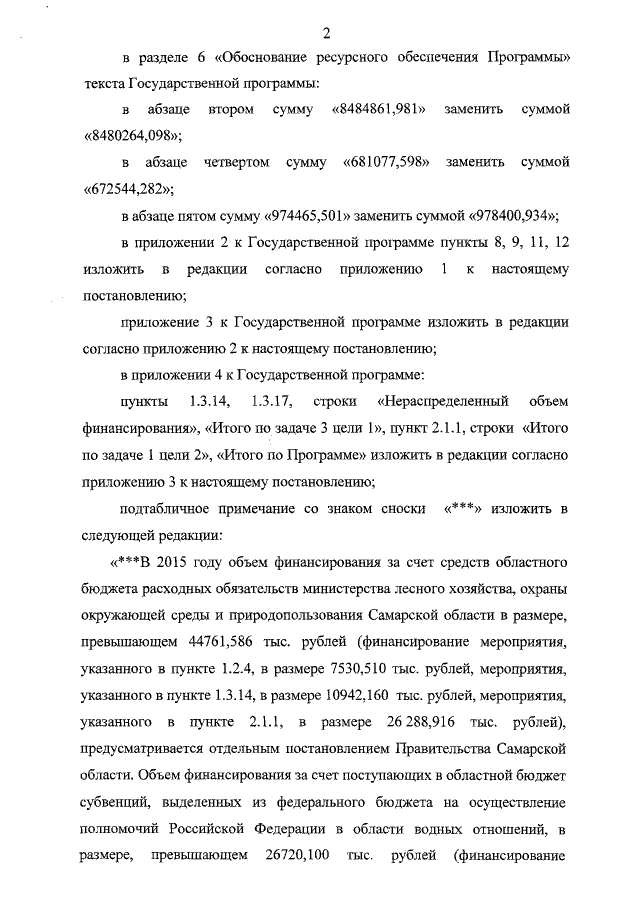 2

в разделе 6 «Обоснование ресурсного обеспечения Программы» текста Государственной программы:

в абзаце втором сумму «8484861,981» заменить суммой «8480264,098»;

в абзаце четвертом сумму «681077,598» заменить суммой «672544,282»;

в абзаце пятом сумму «974465,501» заменить суммой «978400,934»;

в приложении 2 к Государственной программе пункты 8, 9, 11, 12 изложить в редакции согласно приложению 1 к настоящему постановлению;

приложение 3 к Государственной программе изложить в редакции согласно приложению 2 к настоящему постановлению;

в приложении 4 к Государственной программе:

пункты 1.3.14, 1.3.17, строки «Нераспределенный объем финансирования», «Итого по задаче 3 цели 1», пункт 2.1.1, строки «Итого по задаче 1 цели 2», «Итого по Программе» изложить в редакции согласно приложению 3 к настоящему постановлению;

подтабличное примечание со знаком сноски «***» изложить в следующей редакции:

«***В 2015 году объем финансирования за счет средств областного бюджета расходных обязательств министерства лесного хозяйства, охраны окружающей среды и природопользования Самарской области в размере, превышающем 44761,586 тыс. рублей (финансирование мероприятия, указанного в пункте 1.2.4, в размере 7530,510 тыс. рублей, мероприятия, указанного в пункте 1.3.14, в размере 10942,160 тыс. рублей, мероприятия, указанного в пункте 2.1.1, в размере 26 288,916 тыс. рублей), предусматривается отдельным постановлением Правительства Самарской области. Объем финансирования за счет поступающих в областной бюджет субвенций, выделенных из федерального бюджета на осуществление полномочий Российской Федерации в области водных отношений, в размере, превышающем 26720,100 тыс. рублей (финансирование